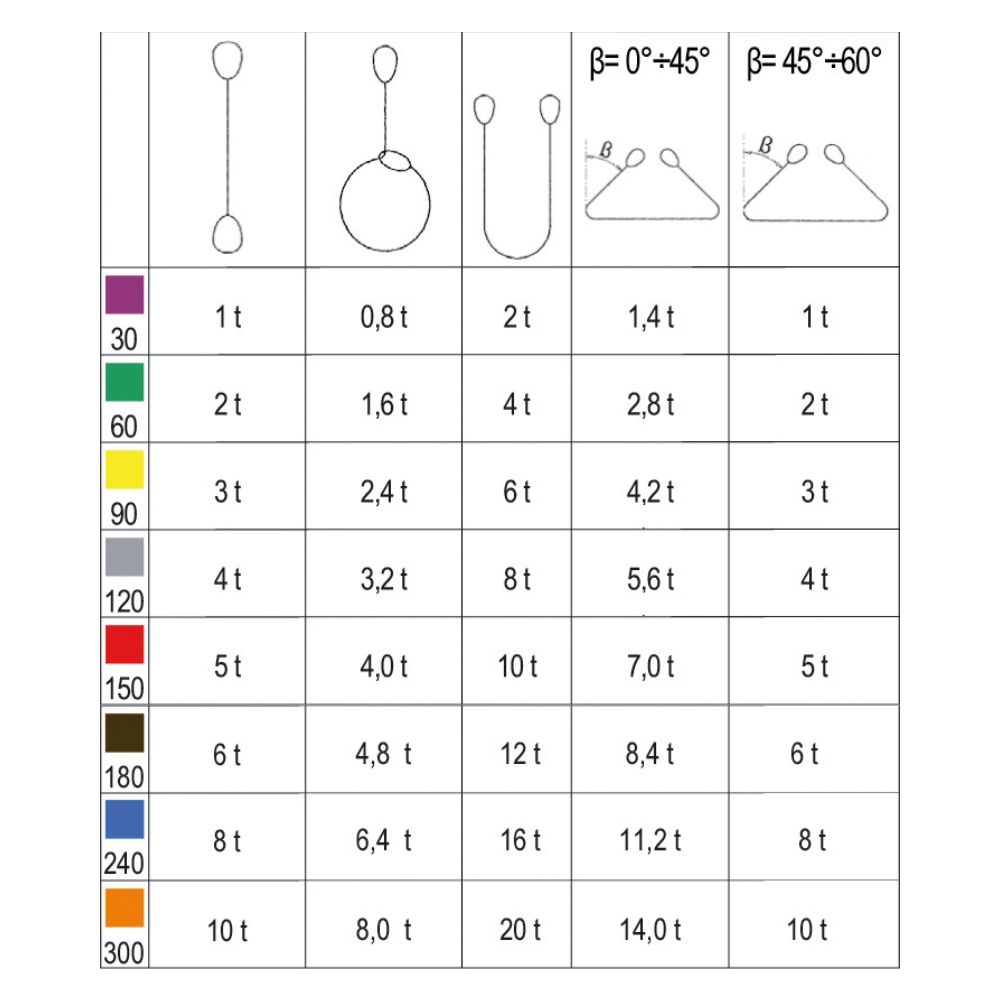 | | | | | β= 0°÷45° β | β= 45°÷60° β |
|---|---|---|---|---|---|
| 30 | 1 t | 0,8 t | 2 t | 1,4 t | 1 t |
| 60 | 2 t | 1,6 t | 4 t | 2,8 t | 2 t |
| 90 | 3 t | 2,4 t | 6 t | 4,2 t | 3 t |
| 120 | 4 t | 3,2 t | 8 t | 5,6 t | 4 t |
| 150 | 5 t | 4,0 t | 10 t | 7,0 t | 5 t |
| 180 | 6 t | 4,8 t | 12 t | 8,4 t | 6 t |
| 240 | 8 t | 6,4 t | 16 t | 11,2 t | 8 t |
| 300 | 10 t | 8,0 t | 20 t | 14,0 t | 10 t |